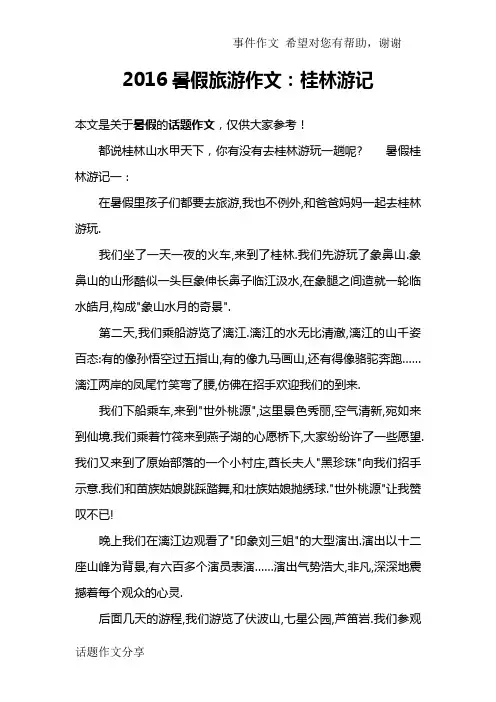 事件作文 希望对您有帮助，谢谢

2016 暑假旅游作文：桂林游记

本文是关于暑假的话题作文，仅供大家参考！

都说桂林山水甲天下，你有没有去桂林游玩一趟呢？ 暑假桂林游记一：

在暑假里孩子们都要去旅游,我也不例外,和爸爸妈妈一起去桂林游玩.

我们坐了一天一夜的火车,来到了桂林.我们先游玩了象鼻山.象鼻山的山形酷似一头巨象伸长鼻子临江汲水,在象腿之间造就一轮临水皓月,构成"象山水月的奇景".

第二天,我们乘船游览了漓江.漓江的水无比清澈,漓江的山千姿百态:有的像孙悟空过五指山,有的像九马画山,还有得像骆驼奔跑……漓江两岸的凤尾竹笑弯了腰,仿佛在招手欢迎我们的到来.

我们下船乘车,来到"世外桃源",这里景色秀丽,空气清新,宛如来到仙境.我们乘着竹筏来到燕子湖的心愿桥下,大家纷纷许了一些愿望.我们又来到了原始部落的一个小村庄,酋长夫人"黑珍珠"向我们招手示意.我们和苗族姑娘跳踩踏舞,和壮族姑娘抛绣球."世外桃源"让我赞叹不已!

晚上我们在漓江边观看了"印象刘三姐"的大型演出.演出以十二座山峰为背景,有六百多个演员表演……演出气势浩大,非凡,深深地震撼着每个观众的心灵.

后面几天的游程,我们游览了伏波山,七星公园,芦笛岩.我们参观

话题作文分享